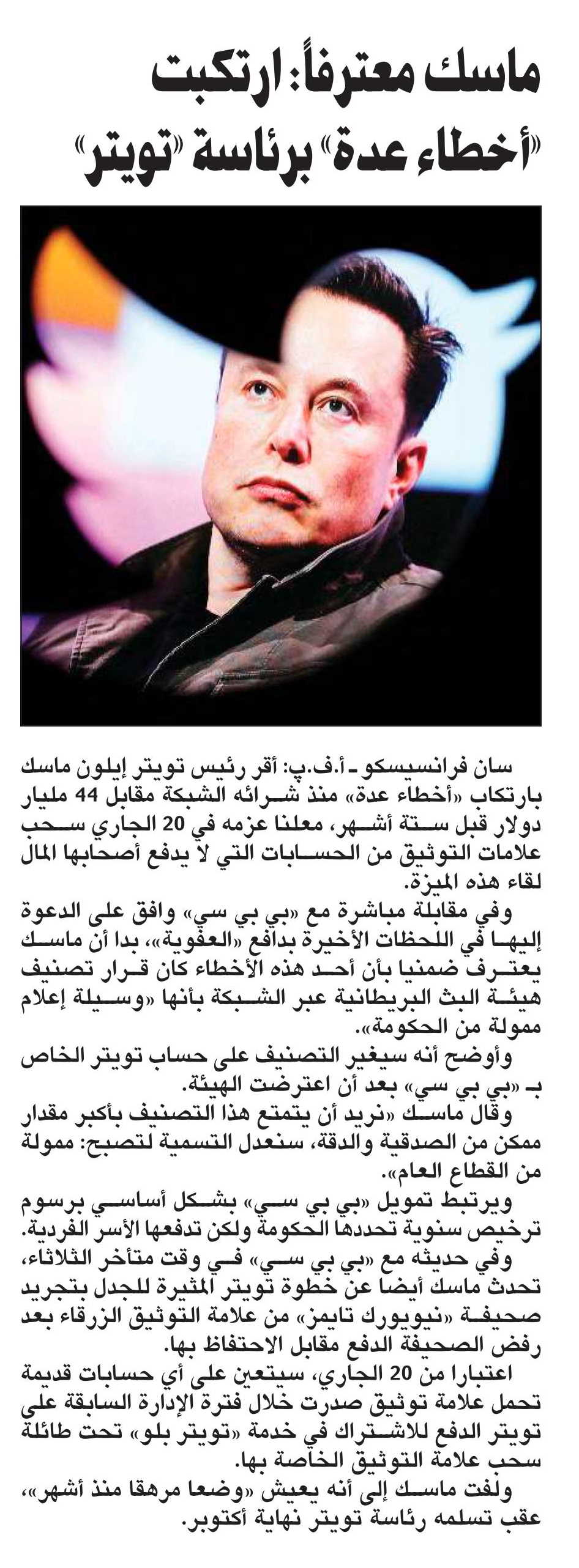 ماسك معترفاً: ارتكبت «أخطاء عدة» برئاسة «تويتر»

سان فرانسيسكو ـ أ.ف.ب: أقر رئيس تويتر إيلون ماسك بارتكاب «أخطاء عدة» منذ شرائه الشبكة مقابل 44 مليار دولار قبل ستة أشهر، معلنا عزمه في 20 الجاري سحب علامات التوثيق من الحسابات التي لا يدفع أصحابها المال لقاء هذه الميزة.

وفي مقابلة مباشرة مع «بي بي سي» وافق على الدعوة إليها في اللحظات الأخيرة بدافع «العفوية»، بدا أن ماسك يعترف ضمنيا بأن أحد هذه الأخطاء كان قرار تصنيف هيئة البث البريطانية عبر الشبكة بأنها «وسيلة إعلام ممولة من الحكومة».

وأوضح أنه سيغير التصنيف على حساب تويتر الخاص بـ «بي بي سي» بعد أن اعترضت الهيئة.

وقال ماسك «نريد أن يتمتع هذا التصنيف بأكبر مقدار ممكن من الصدقية والدقة، سنعدل التسمية لتصبح: ممولة من القطاع العام».

ويرتبط تمويل «بي بي سي» بشكل أساسي برسوم ترخيص سنوية تحددها الحكومة ولكن تدفعها الأسر الفردية.

وفي حديثه مع «بي بي سي» في وقت متأخر الثلاثاء، تحدث ماسك أيضا عن خطوة تويتر المثيرة للجدل بتجريد صحيفة «نيويورك تايمز» من علامة التوثيق الزرقاء بعد رفض الصحيفة الدفع مقابل الاحتفاظ بها.

اعتبارا من 20 الجاري، سيتعين على أي حسابات قديمة تحمل علامة توثيق صدرت خلال فترة الإدارة السابقة على تويتر الدفع للاشتراك في خدمة «تويتر بلو» تحت طائلة سحب علامة التوثيق الخاصة بها.

ولفت ماسك إلى أنه يعيش «وضعا مرهقا منذ أشهر»، عقب تسلمه رئاسة تويتر نهاية أكتوبر.